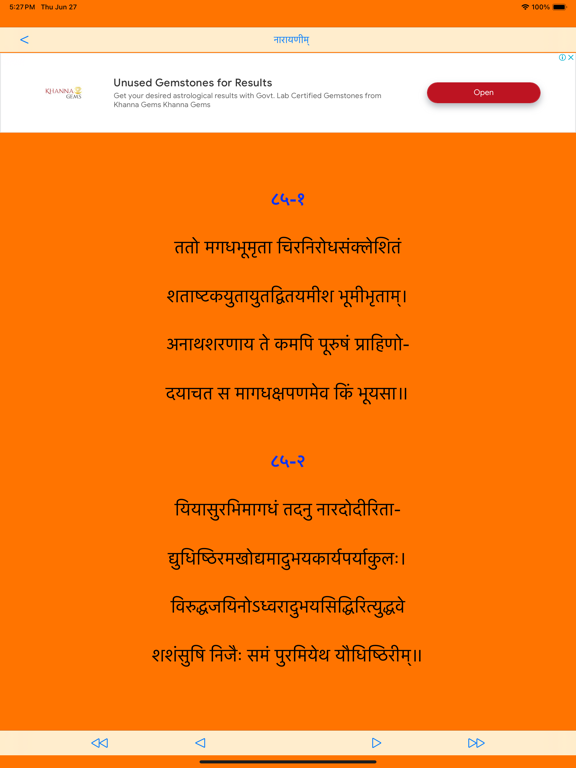 5:27 PM Thu Jun 27

100%

<

नारायणीम्

KHANNA GEMS

Unused Gemstones for Results

Get your desired astrological results with Govt. Lab Certified Gemstones from Khanna Gems Khanna Gems

Open

८५-१

ततो मगधभूमृता चिरनिरोधसंक्लेशितं

शताष्टकयुतायुतद्वितयमीश भूमीभृताम्।

अनाथशरणाय ते कमपि पूरुषं प्राहिणो-

दयाचत स मागधक्षपणमेव किं भूयसा॥

८५-२

यियासुरभिमागधं तदनु नारदोदीरिता-

द्युधिष्ठिरमखोद्यमादुभयकार्यपर्याकुलः।

विरुद्धजयिनोऽध्वरादुभयसिद्धिरित्युद्धवे

शशंसुषि निजैः समं पुरमियेथ यौधिष्ठिरीम्॥